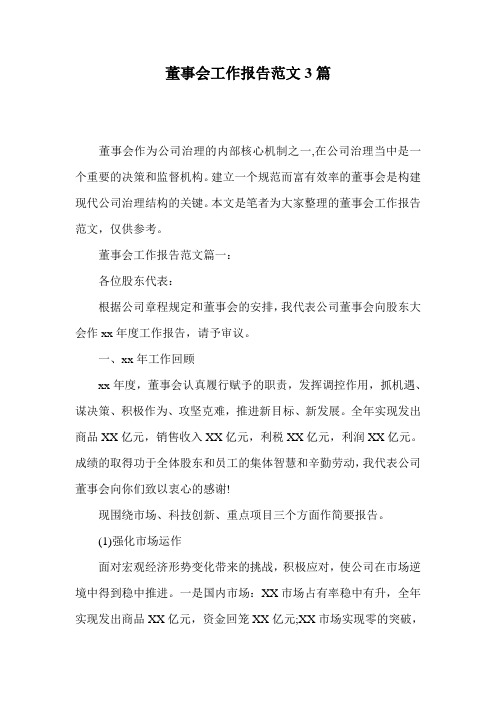 董事会工作报告范文 3 篇

董事会作为公司治理的内部核心机制之一,在公司治理当中是一个重要的决策和监督机构。建立一个规范而富有效率的董事会是构建现代公司治理结构的关键。本文是笔者为大家整理的董事会工作报告范文，仅供参考。

董事会工作报告范文篇一：

各位股东代表：

根据公司章程规定和董事会的安排，我代表公司董事会向股东大会作 xx 年度工作报告，请予审议。

一、xx 年工作回顾

xx 年度，董事会认真履行赋予的职责，发挥调控作用，抓机遇、谋决策、积极作为、攻坚克难，推进新目标、新发展。全年实现发出商品 XX 亿元，销售收入 XX 亿元，利税 XX 亿元，利润 XX 亿元。成绩的取得功于全体股东和员工的集体智慧和辛勤劳动，我代表公司董事会向你们致以衷心的感谢!

现围绕市场、科技创新、重点项目三个方面作简要报告。

(1)强化市场运作

面对宏观经济形势变化带来的挑战，积极应对，使公司在市场逆境中得到稳中推进。一是国内市场：XX 市场占有率稳中有升，全年实现发出商品 XX 亿元，资金回笼 XX 亿元;XX 市场实现零的突破，